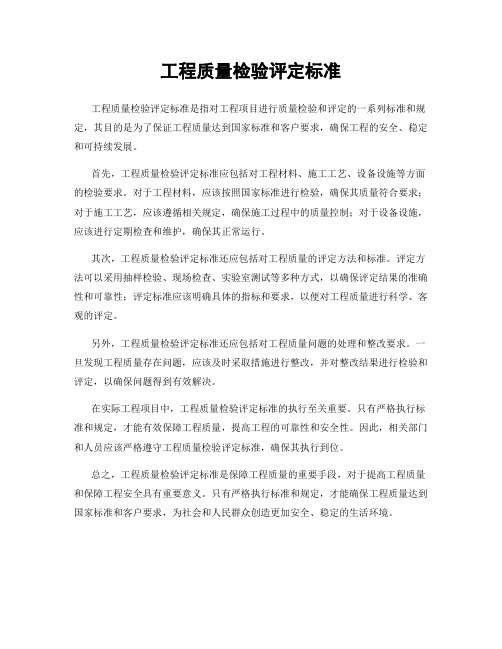 工程质量检验评定标准

工程质量检验评定标准是指对工程项目进行质量检验和评定的一系列标准和规定，其目的是为了保证工程质量达到国家标准和客户要求，确保工程的安全、稳定和可持续发展。

首先，工程质量检验评定标准应包括对工程材料、施工工艺、设备设施等方面的检验要求。对于工程材料，应该按照国家标准进行检验，确保其质量符合要求；对于施工工艺，应该遵循相关规定，确保施工过程中的质量控制；对于设备设施，应该进行定期检查和维护，确保其正常运行。

其次，工程质量检验评定标准还应包括对工程质量的评定方法和标准。评定方法可以采用抽样检验、现场检查、实验室测试等多种方式，以确保评定结果的准确性和可靠性；评定标准应该明确具体的指标和要求，以便对工程质量进行科学、客观的评定。

另外，工程质量检验评定标准还应包括对工程质量问题的处理和整改要求。一旦发现工程质量存在问题，应该及时采取措施进行整改，并对整改结果进行检验和评定，以确保问题得到有效解决。

在实际工程项目中，工程质量检验评定标准的执行至关重要。只有严格执行标准和规定，才能有效保障工程质量，提高工程的可靠性和安全性。因此，相关部门和人员应该严格遵守工程质量检验评定标准，确保其执行到位。

总之，工程质量检验评定标准是保障工程质量的重要手段，对于提高工程质量和保障工程安全具有重要意义。只有严格执行标准和规定，才能确保工程质量达到国家标准和客户要求，为社会和人民群众创造更加安全、稳定的生活环境。